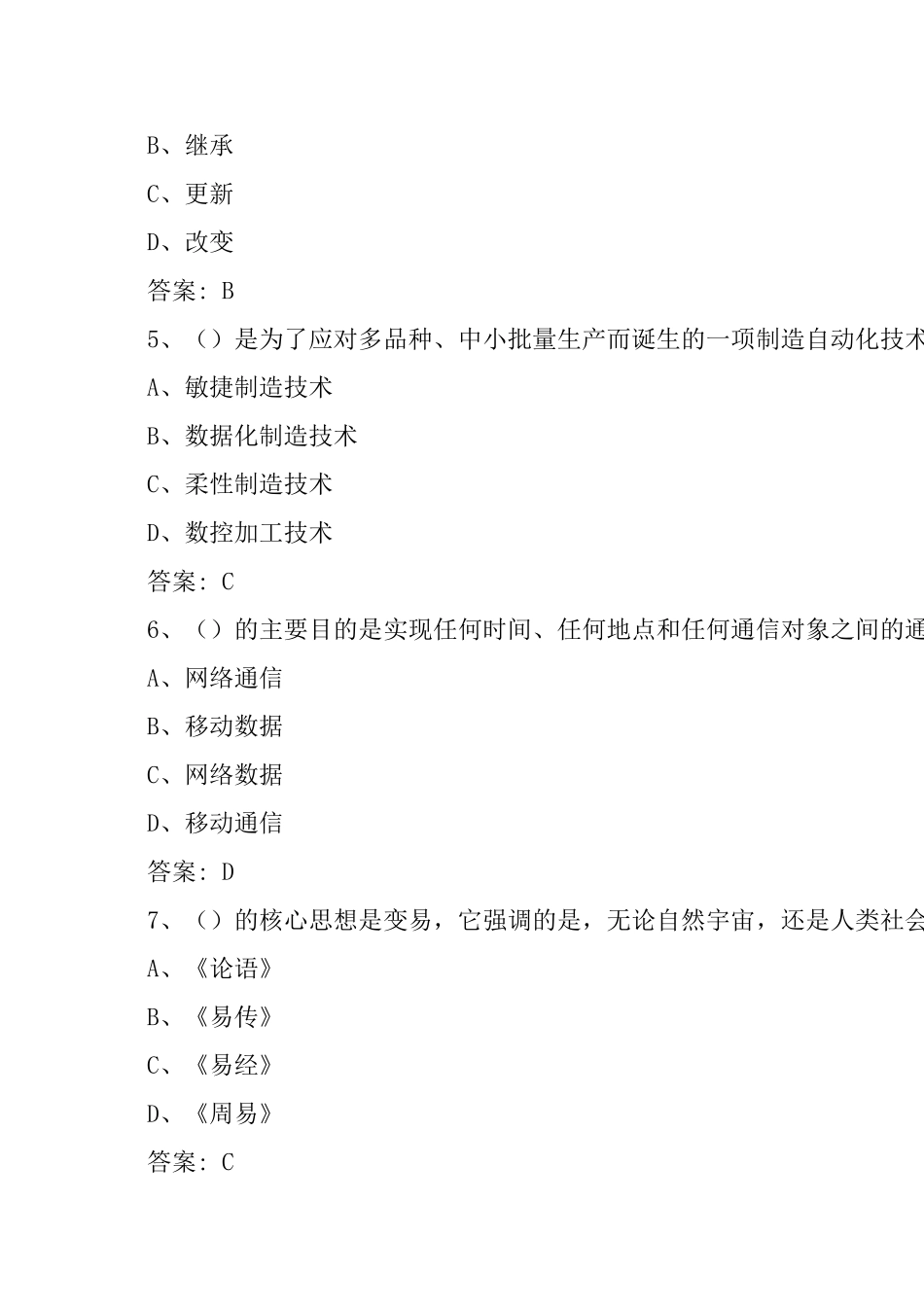 B、继承

C、更新

D、改变

答案：B

5、（）是为了应对多品种、中小批量生产而诞生的一项制造自动化技术

A、敏捷制造技术

B、数据化制造技术

C、柔性制造技术

D、数控加工技术

答案：C

6、（）的主要目的是实现任何时间、任何地点和任何通信对象之间的通

A、网络通信

B、移动数据

C、网络数据

D、移动通信

答案：D

7、（）的核心思想是变易，它强调的是，无论自然宇宙，还是人类社会

A、《论语》

B、《易传》

C、《易经》

D、《周易》

答案：C